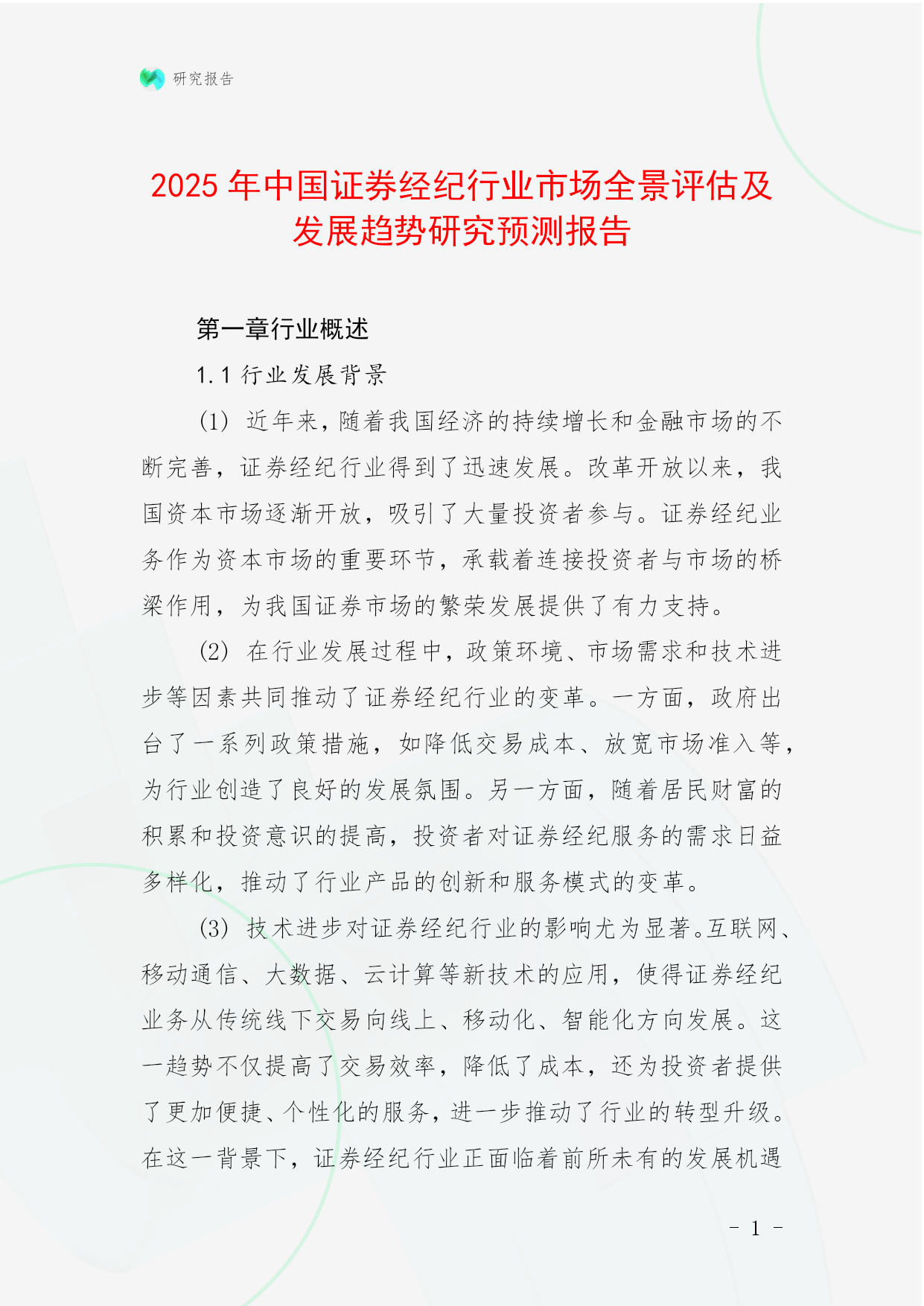 研究报告

2025年中国证券经纪行业市场全景评估及发展趋势研究预测报告

第一章行业概述

1.1 行业发展背景

(1) 近年来，随着我国经济的持续增长和金融市场的不断完善，证券经纪行业得到了迅速发展。改革开放以来，我国资本市场逐渐开放，吸引了大量投资者参与。证券经纪业务作为资本市场的重要环节，承载着连接投资者与市场的桥梁作用，为我国证券市场的繁荣发展提供了有力支持。

(2) 在行业发展过程中，政策环境、市场需求和技术进步等因素共同推动了证券经纪行业的变革。一方面，政府出台了一系列政策措施，如降低交易成本、放宽市场准入等，为行业创造了良好的发展氛围。另一方面，随着居民财富的积累和投资意识的提高，投资者对证券经纪服务的需求日益多样化，推动了行业产品的创新和服务模式的变革。

(3) 技术进步对证券经纪行业的影响尤为显著。互联网、移动通信、大数据、云计算等新技术的应用，使得证券经纪业务从传统线下交易向线上、移动化、智能化方向发展。这一趋势不仅提高了交易效率，降低了成本，还为投资者提供了更加便捷、个性化的服务，进一步推动了行业的转型升级。在这一背景下，证券经纪行业正面临着前所未有的发展机遇

- 1 -